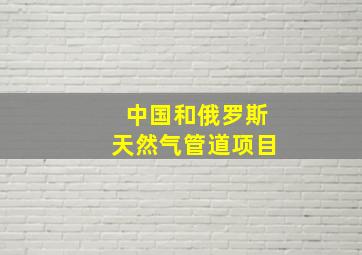 中国和俄罗斯
天然气管道项目